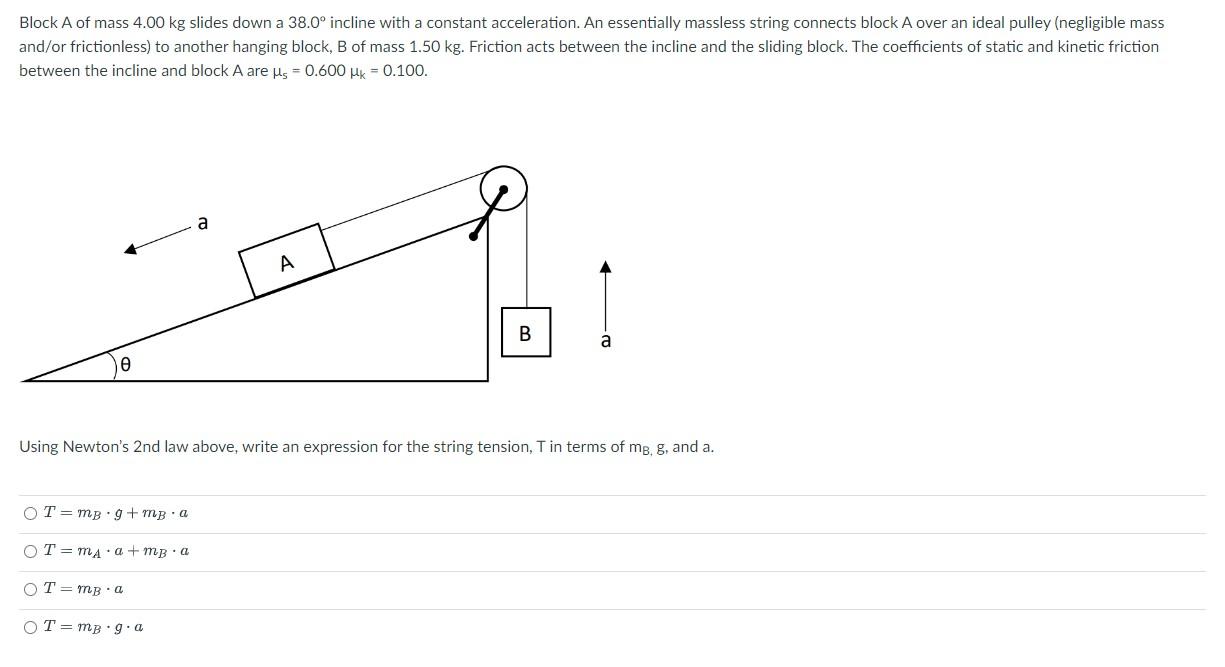 Block A of mass 4.00 kg slides down a 38.0° incline with a constant acceleration. An essentially massless string connects block A over an ideal pulley (negligible mass and/or frictionless) to another hanging block, B of mass 1.50 kg. Friction acts between the incline and the sliding block. The coefficients of static and kinetic friction between the incline and block A are $\mu_s$ = 0.600 $\mu_k$ = 0.100.

a

A

B

a

θ

Using Newton's 2nd law above, write an expression for the string tension, T in terms of $m_{B,}$ g, and a.

○ $T = m_B \cdot g + m_B \cdot a$

○ $T = m_A \cdot a + m_B \cdot a$

○ $T = m_B \cdot a$

○ $T = m_B \cdot g \cdot a$